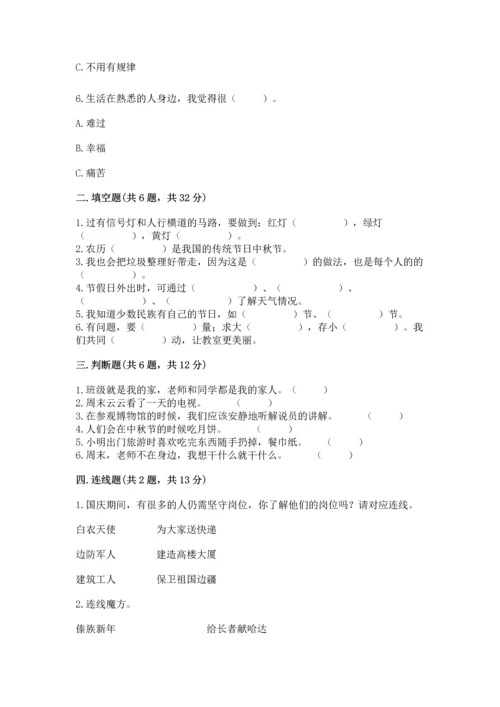 C. 不用有规律

6. 生活在熟悉的人身边，我觉得很（　　）。

A. 难过

B. 幸福

C. 痛苦

二. 填空题(共 6 题，共 32 分)

1. 过有信号灯和人行横道的马路，要做到：红灯（　　　　），绿灯（　　　　），黄灯（　　　　）。
2. 农历（　　　　）是我国的传统节日中秋节。
3. 我也会把垃圾整理好带走，因为这是（　　　　）的做法，也是每个人的的（　　　　）。
4. 节假日外出时，可通过（　　　　）、（　　　　）、（　　　　）、（　　　　）了解天气情况。
5. 我知道少数民族有自己的节日，如（　　　　）节、（　　　　）节。
6. 有问题，要（　　　　）量；求大（　　　　），存小（　　　　）。我们共同（　　　　）动，让教室更美丽。

三. 判断题(共 6 题，共 12 分)

1. 班级就是我的家，老师和同学都是我的家人。（　　）
2. 周末云云看了一天的电视。（　　）
3. 在参观博物馆的时候，我们应该安静地听解说员的讲解。（　　）
4. 人们会在中秋节的时候吃月饼。（　　）
5. 小明出门旅游时喜欢吃完东西随手扔掉，餐巾纸。（　　）
6. 周末，老师不在身边，我想干什么就干什么。（　　）

四. 连线题(共 2 题，共 13 分)

1. 国庆期间，有很多的人仍需坚守岗位，你了解他们的岗位吗？请对应连线。

白衣天使　　为大家送快递

边防军人　　建造高楼大厦

建筑工人　　保卫祖国边疆

2. 连线魔方。

傣族新年　　给长者献哈达